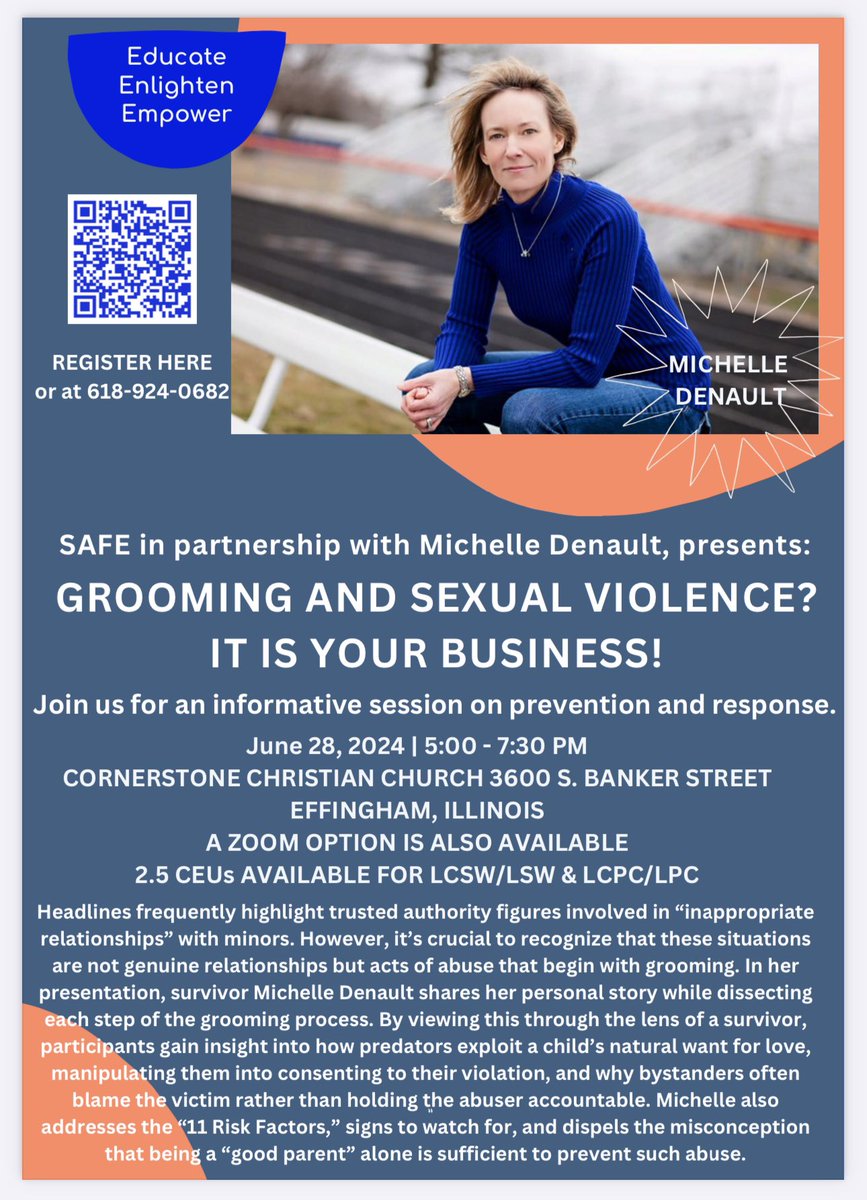 Educate
Enlighten
Empower

REGISTER HERE
or at 618-924-0682

MICHELLE
DENAULT

SAFE in partnership with Michelle Denault, presents:

GROOMING AND SEXUAL VIOLENCE?
IT IS YOUR BUSINESS!

Join us for an informative session on prevention and response.

June 28, 2024 | 5:00 - 7:30 PM
CORNERSTONE CHRISTIAN CHURCH 3600 S. BANKER STREET
EFFINGHAM, ILLINOIS
A ZOOM OPTION IS ALSO AVAILABLE
2.5 CEUs AVAILABLE FOR LCSW/LSW & LCPC/LPC

Headlines frequently highlight trusted authority figures involved in “inappropriate relationships” with minors. However, it’s crucial to recognize that these situations are not genuine relationships but acts of abuse that begin with grooming. In her presentation, survivor Michelle Denault shares her personal story while dissecting each step of the grooming process. By viewing this through the lens of a survivor, participants gain insight into how predators exploit a child’s natural want for love, manipulating them into consenting to their violation, and why bystanders often blame the victim rather than holding the abuser accountable. Michelle also addresses the “11 Risk Factors,” signs to watch for, and dispels the misconception that being a “good parent” alone is sufficient to prevent such abuse.